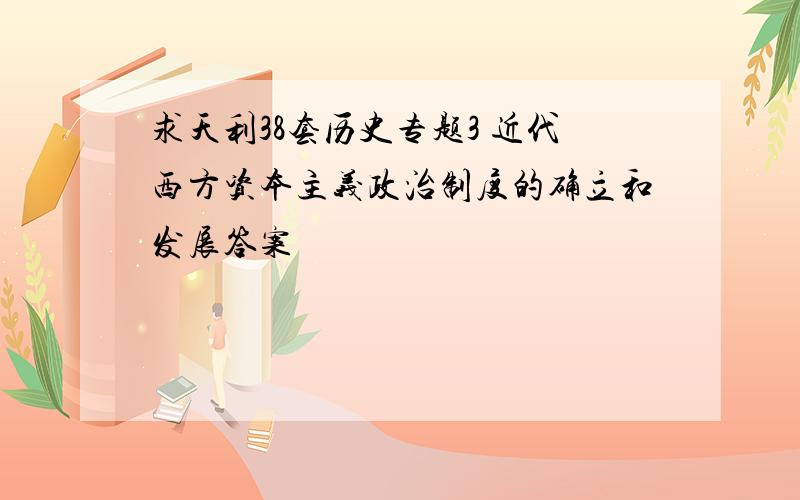 求天利38套历史专题3 近代西方资本主义政治制度的确立和发展答案